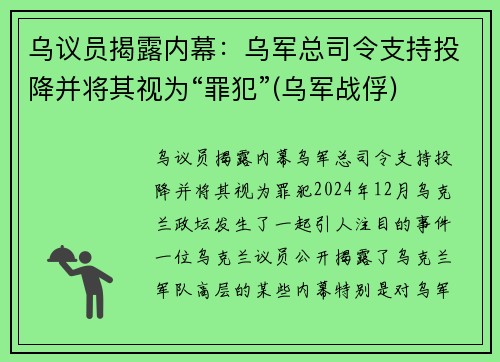 乌议员揭露内幕：乌军总司令支持投降并将其视为“罪犯”(乌军战俘)

乌议员揭露内幕乌军总司令支持投降并将其视为罪犯2024年12月乌克兰政坛发生了一起引人注目的事件一位乌克兰议员公开揭露了乌克兰军队高层的某些内幕特别是对乌军